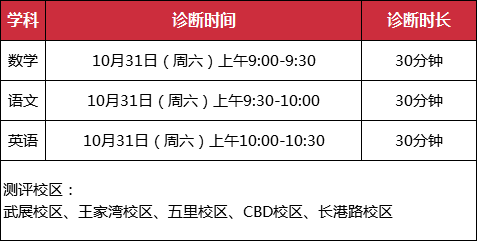 | 学科 | 诊断时间 | 诊断时长 |
|---|---|---|
| 数学 | 10月31日（周六）上午9:00-9:30 | 30分钟 |
| 语文 | 10月31日（周六）上午9:30-10:00 | 30分钟 |
| 英语 | 10月31日（周六）上午10:00-10:30 | 30分钟 |

测评校区：
武展校区、王家湾校区、五里校区、CBD校区、长港路校区